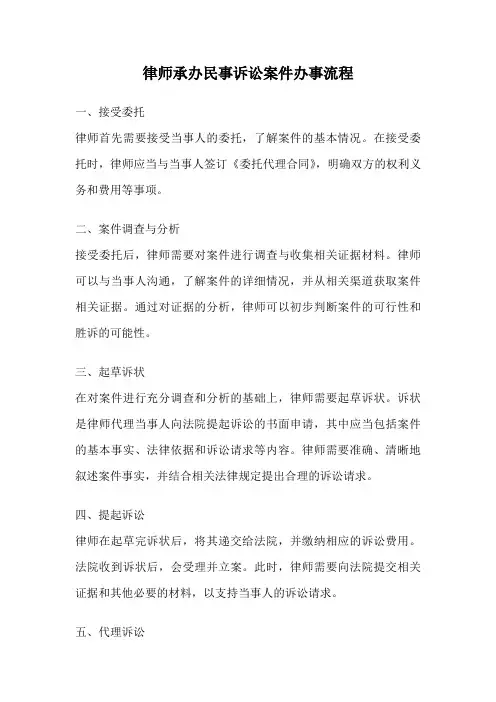 律师承办民事诉讼案件办事流程

一、接受委托

律师首先需要接受当事人的委托，了解案件的基本情况。在接受委托时，律师应当与当事人签订《委托代理合同》，明确双方的权利义务和费用等事项。

二、案件调查与分析

接受委托后，律师需要对案件进行调查与收集相关证据材料。律师可以与当事人沟通，了解案件的详细情况，并从相关渠道获取案件相关证据。通过对证据的分析，律师可以初步判断案件的可行性和胜诉的可能性。

三、起草诉状

在对案件进行充分调查和分析的基础上，律师需要起草诉状。诉状是律师代理当事人向法院提起诉讼的书面申请，其中应当包括案件的基本事实、法律依据和诉讼请求等内容。律师需要准确、清晰地叙述案件事实，并结合相关法律规定提出合理的诉讼请求。

四、提起诉讼

律师在起草完诉状后，将其递交给法院，并缴纳相应的诉讼费用。法院收到诉状后，会受理并立案。此时，律师需要向法院提交相关证据和其他必要的材料，以支持当事人的诉讼请求。

五、代理诉讼